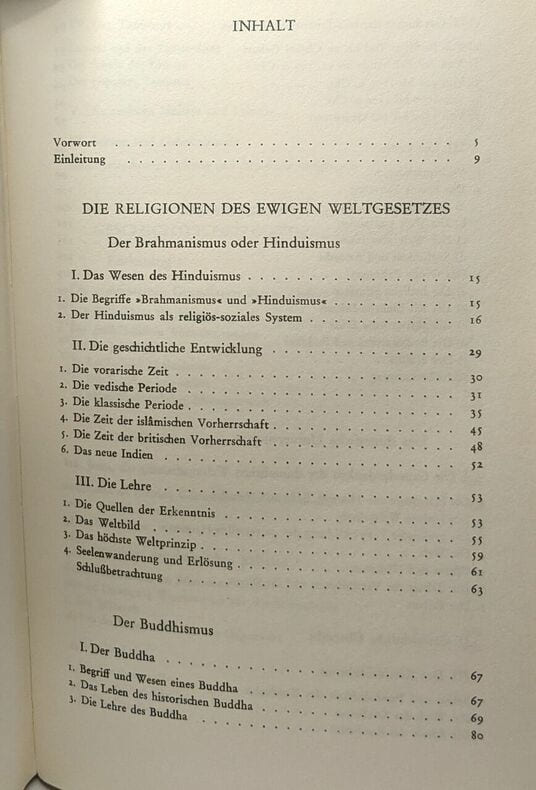 INHALT

Vorwort 5
Einleitung 9

DIE RELIGIONEN DES EWIGEN WELTGESETZES

Der Brahmanismus oder Hinduismus

I. Das Wesen des Hinduismus 15

1. Die Begriffe »Brahmanismus« und »Hinduismus« 15
2. Der Hinduismus als religiös-soziales System 16

II. Die geschichtliche Entwicklung 29

1. Die vorarische Zeit 30
2. Die vedische Periode 31
3. Die klassische Periode 35
4. Die Zeit der islâmischen Vorherrschaft 45
5. Die Zeit der britischen Vorherrschaft 48
6. Das neue Indien 52

III. Die Lehre 53

1. Die Quellen der Erkenntnis 53
2. Das Weltbild 55
3. Das höchste Weltprinzip 59
4. Seelenwanderung und Erlösung 61
Schlußbetrachtung 63

Der Buddhismus

I. Der Buddha 67

1. Begriff und Wesen eines Buddha 67
2. Das Leben des historischen Buddha 69
3. Die Lehre des Buddha 80